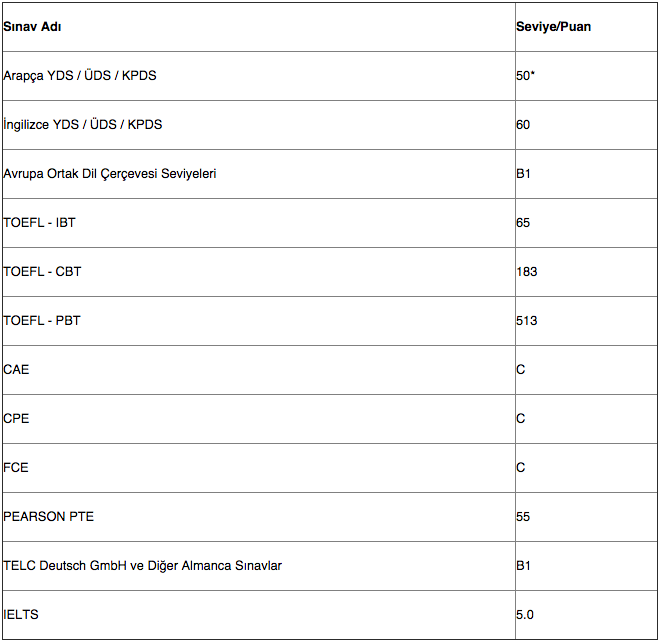 | Sınav Adı | Seviye/Puan |
|---|---|
| Arapça YDS / ÜDS / KPDS | 50* |
| İngilizce YDS / ÜDS / KPDS | 60 |
| Avrupa Ortak Dil Çerçevesi Seviyeleri | B1 |
| TOEFL - IBT | 65 |
| TOEFL - CBT | 183 |
| TOEFL - PBT | 513 |
| CAE | C |
| CPE | C |
| FCE | C |
| PEARSON PTE | 55 |
| TELC Deutsch GmbH ve Diğer Almanca Sınavlar | B1 |
| IELTS | 5.0 |